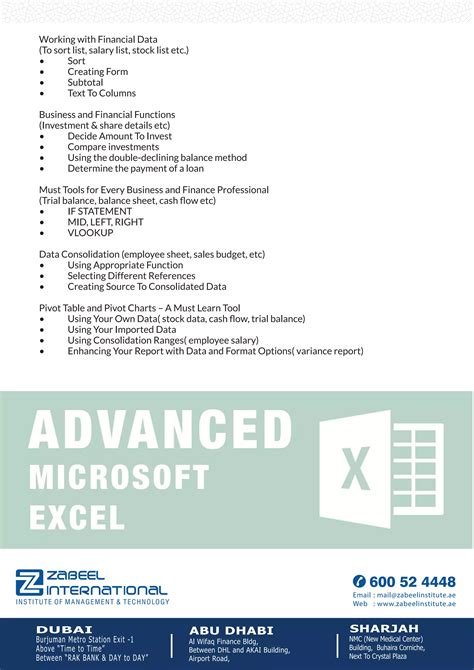 Working with Financial Data
(To sort list, salary list, stock list etc.)
• Sort
• Creating Form
• Subtotal
• Text To Columns

Business and Financial Functions
(Investment & share details etc)
• Decide Amount To Invest
• Compare investments
• Using the double-declining balance method
• Determine the payment of a loan

Must Tools for Every Business and Finance Professional
(Trial balance, balance sheet, cash flow etc)
• IF STATEMENT
• MID, LEFT, RIGHT
• VLOOKUP

Data Consolidation (employee sheet, sales budget, etc)
• Using Appropriate Function
• Selecting Different References
• Creating Source To Consolidated Data

Pivot Table and Pivot Charts – A Must Learn Tool
• Using Your Own Data( stock data, cash flow, trial balance)
• Using Your Imported Data
• Using Consolidation Ranges( employee salary)
• Enhancing Your Report with Data and Format Options( variance report)

ADVANCED
MICROSOFT
EXCEL

X

ZABEEL INTERNATIONAL
INSTITUTE OF MANAGEMENT & TECHNOLOGY

600 52 4448
Email : mail@zabeelinstitute.ae
Web : www.zabeelinstitute.ae

DUBAI
Burjuman Metro Station Exit -1
Above "Time to Time"
Between "RAK BANK & DAY to DAY"

ABU DHABI
Al Wifaq Finance Bldg,
Between DHL and AKAI Building,
Airport Road,

SHARJAH
NMC (New Medical Center)
Building, Buhaira Corniche,
Next To Crystal Plaza